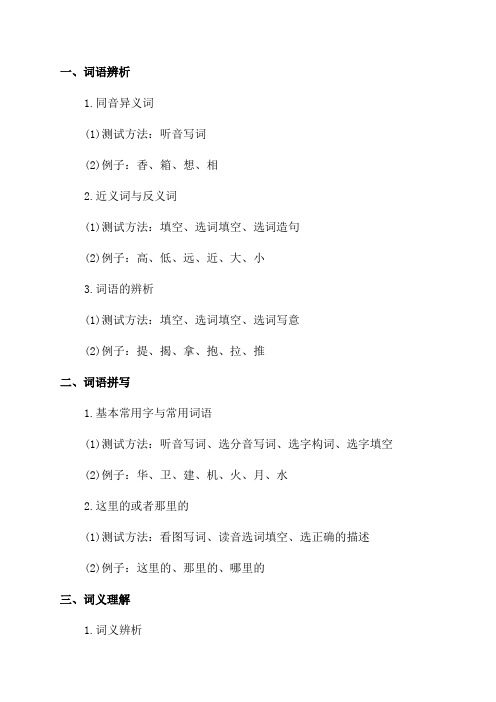 一、词语辨析

1.同音异义词

(1)测试方法：听音写词

(2)例子：香、箱、想、相

2.近义词与反义词

(1)测试方法：填空、选词填空、选词造句

(2)例子：高、低、远、近、大、小

3.词语的辨析

(1)测试方法：填空、选词填空、选词写意

(2)例子：提、揭、拿、抱、拉、推

二、词语拼写

1.基本常用字与常用词语

(1)测试方法：听音写词、选分音写词、选字构词、选字填空

(2)例子：华、卫、建、机、火、月、水

2.这里的或者那里的

(1)测试方法：看图写词、读音选词填空、选正确的描述

(2)例子：这里的、那里的、哪里的

三、词义理解

1.词义辨析